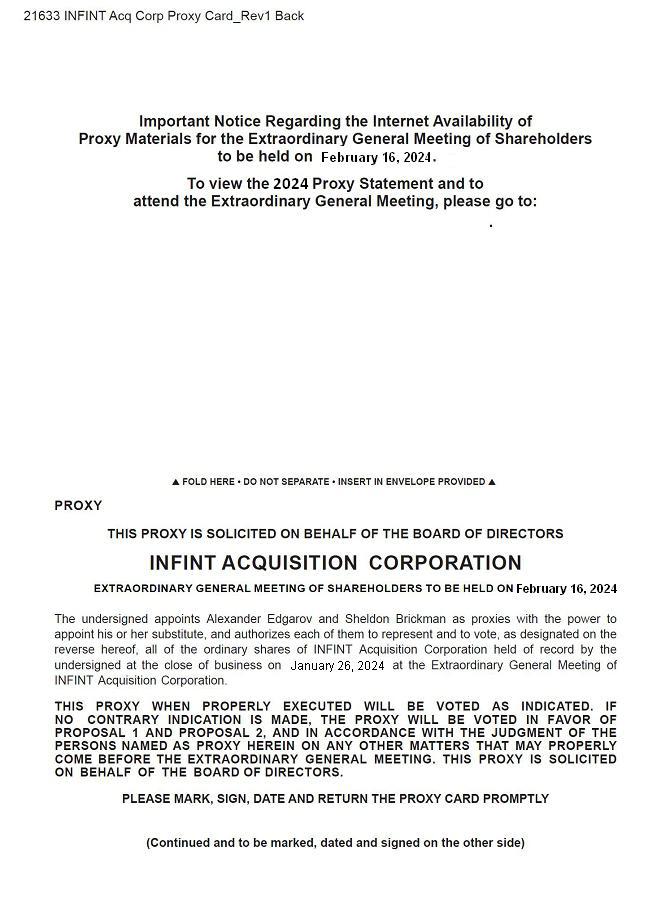 21633 INFINT Acq Corp Proxy Card_Rev1 Back

Important Notice Regarding the Internet Availability of Proxy Materials for the Extraordinary General Meeting of Shareholders to be held on February 16, 2024.

To view the 2024 Proxy Statement and to attend the Extraordinary General Meeting, please go to:

.

▲ FOLD HERE • DO NOT SEPARATE • INSERT IN ENVELOPE PROVIDED ▲

PROXY

THIS PROXY IS SOLICITED ON BEHALF OF THE BOARD OF DIRECTORS

INFINT ACQUISITION CORPORATION

EXTRAORDINARY GENERAL MEETING OF SHAREHOLDERS TO BE HELD ON February 16, 2024

The undersigned appoints Alexander Edgarov and Sheldon Brickman as proxies with the power to appoint his or her substitute, and authorizes each of them to represent and to vote, as designated on the reverse hereof, all of the ordinary shares of INFINT Acquisition Corporation held of record by the undersigned at the close of business on January 26, 2024 at the Extraordinary General Meeting of INFINT Acquisition Corporation.

THIS PROXY WHEN PROPERLY EXECUTED WILL BE VOTED AS INDICATED. IF NO CONTRARY INDICATION IS MADE, THE PROXY WILL BE VOTED IN FAVOR OF PROPOSAL 1 AND PROPOSAL 2, AND IN ACCORDANCE WITH THE JUDGMENT OF THE PERSONS NAMED AS PROXY HEREIN ON ANY OTHER MATTERS THAT MAY PROPERLY COME BEFORE THE EXTRAORDINARY GENERAL MEETING. THIS PROXY IS SOLICITED ON BEHALF OF THE BOARD OF DIRECTORS.

PLEASE MARK, SIGN, DATE AND RETURN THE PROXY CARD PROMPTLY

(Continued and to be marked, dated and signed on the other side)